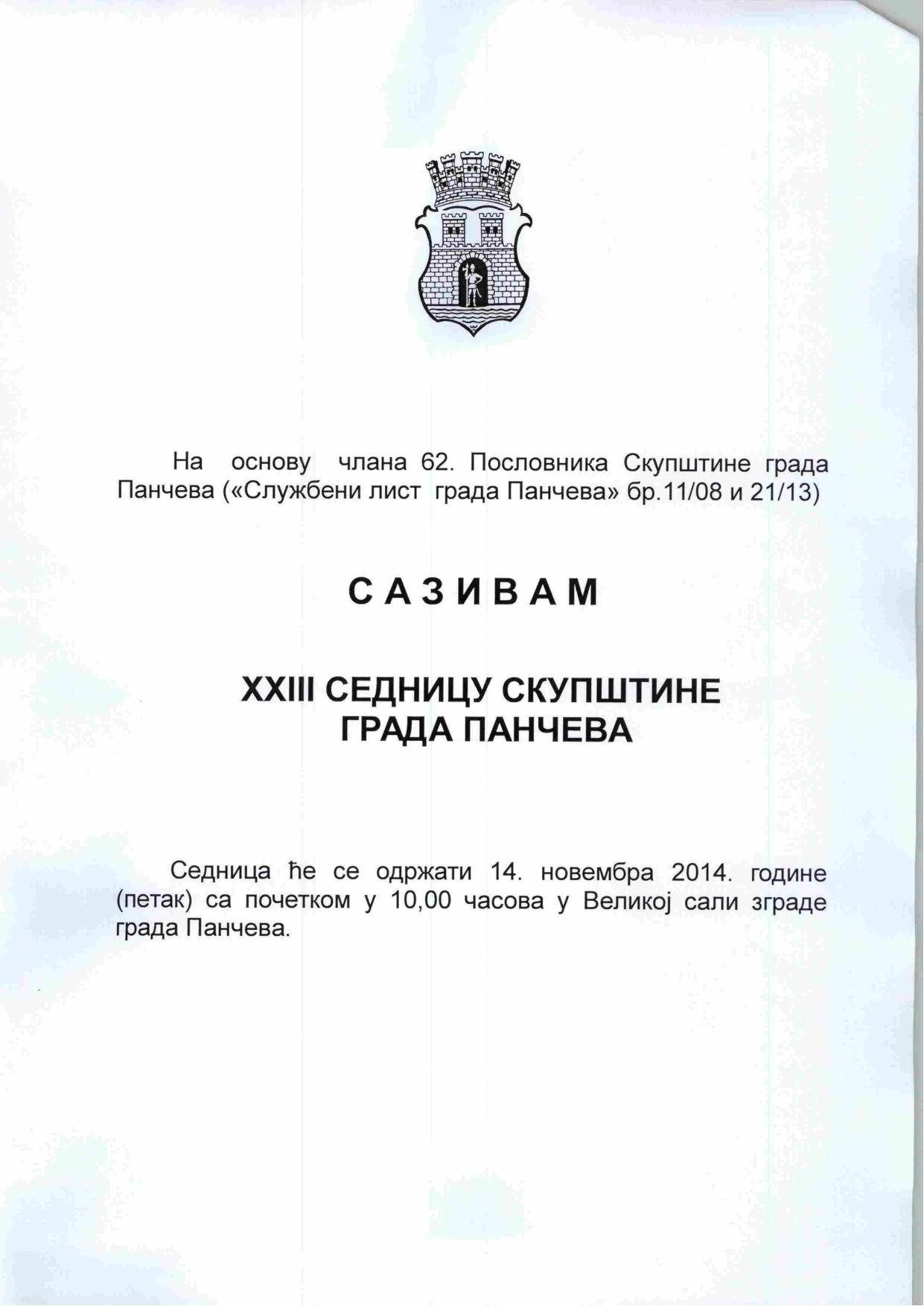 На основу члана 62. Пословника Скупштине града Панчева («Службени лист града Панчева» бр.11/08 и 21/13)

С А З И В А М

XXIII СЕДНИЦУ СКУПШТИНЕ ГРАДА ПАНЧЕВА

Седница ће се одржати 14. новембра 2014. године (петак) са почетком у 10,00 часова у Великој сали зграде града Панчева.